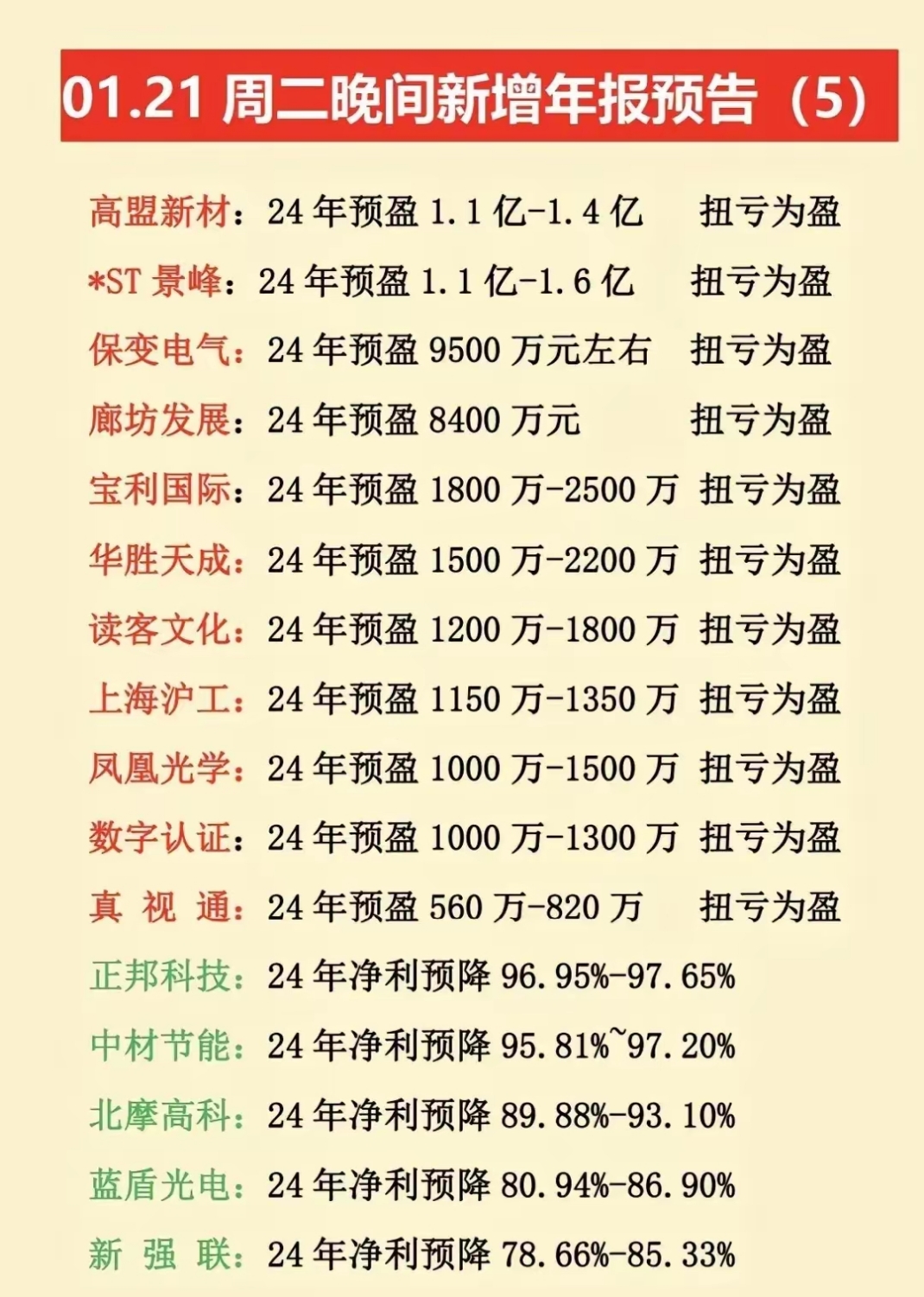 01.21 周二晚间新增年报预告（5）

高盟新材：24 年预盈 1.1 亿-1.4 亿 扭亏为盈
*ST 景峰：24 年预盈 1.1 亿-1.6 亿 扭亏为盈
保变电气：24 年预盈 9500 万元左右 扭亏为盈
廊坊发展：24 年预盈 8400 万元 扭亏为盈
宝利国际：24 年预盈 1800 万-2500 万 扭亏为盈
华胜天成：24 年预盈 1500 万-2200 万 扭亏为盈
读客文化：24 年预盈 1200 万-1800 万 扭亏为盈
上海沪工：24 年预盈 1150 万-1350 万 扭亏为盈
凤凰光学：24 年预盈 1000 万-1500 万 扭亏为盈
数字认证：24 年预盈 1000 万-1300 万 扭亏为盈
真 视 通：24 年预盈 560 万-820 万 扭亏为盈
正邦科技：24 年净利预降 96.95%-97.65%
中材节能：24 年净利预降 95.81%~97.20%
北摩高科：24 年净利预降 89.88%-93.10%
蓝盾光电：24 年净利预降 80.94%-86.90%
新 强 联：24 年净利预降 78.66%-85.33%